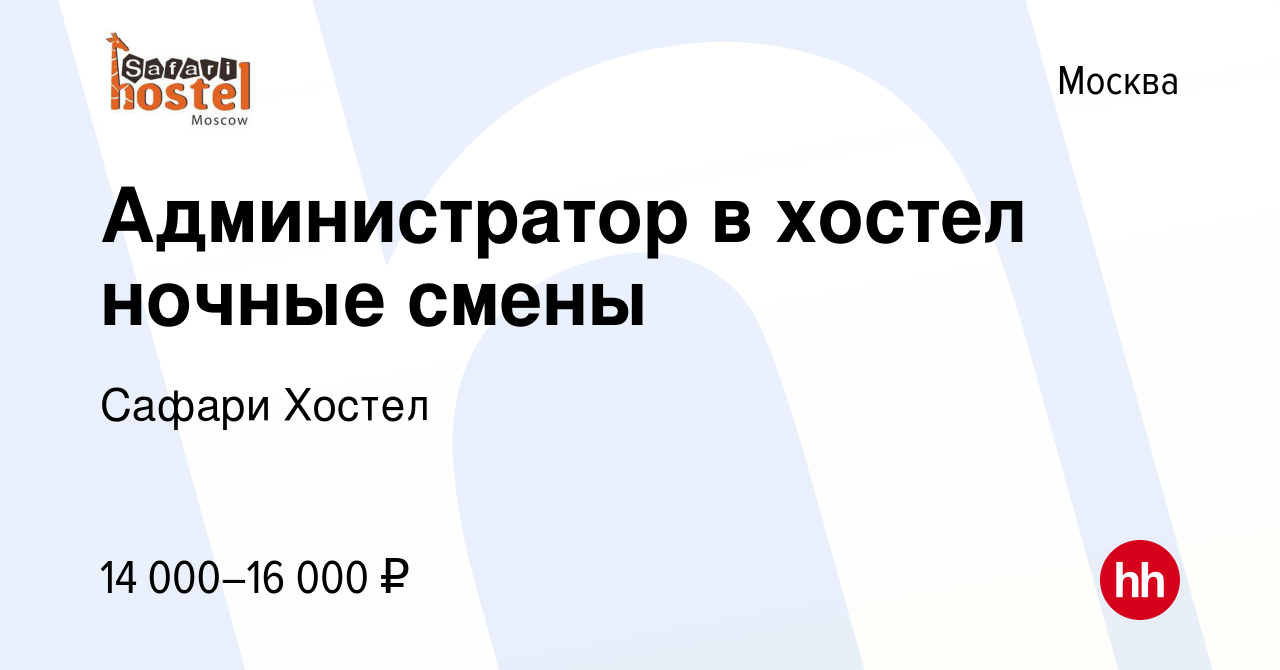 Safari hostel
Moscow

Москва

Администратор в хостел ночные смены

Сафари Хостел

14 000–16 000 ₽

hh